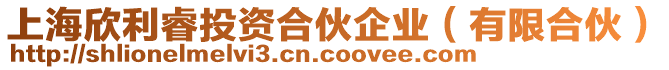 上海欣利睿投资合伙企业（有限合伙）
http://shlionelmelvi3.cn.coovee.com